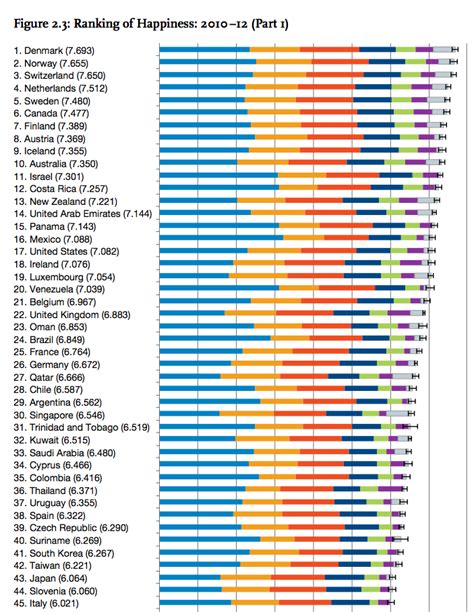 Figure 2.3: Ranking of Happiness: 2010–12 (Part 1)

1. Denmark (7.693)
2. Norway (7.655)
3. Switzerland (7.650)
4. Netherlands (7.512)
5. Sweden (7.480)
6. Canada (7.477)
7. Finland (7.389)
8. Austria (7.369)
9. Iceland (7.355)
10. Australia (7.350)
11. Israel (7.301)
12. Costa Rica (7.257)
13. New Zealand (7.221)
14. United Arab Emirates (7.144)
15. Panama (7.143)
16. Mexico (7.088)
17. United States (7.082)
18. Ireland (7.076)
19. Luxembourg (7.054)
20. Venezuela (7.039)
21. Belgium (6.967)
22. United Kingdom (6.883)
23. Oman (6.853)
24. Brazil (6.849)
25. France (6.764)
26. Germany (6.672)
27. Qatar (6.666)
28. Chile (6.587)
29. Argentina (6.562)
30. Singapore (6.546)
31. Trinidad and Tobago (6.519)
32. Kuwait (6.515)
33. Saudi Arabia (6.480)
34. Cyprus (6.466)
35. Colombia (6.416)
36. Thailand (6.371)
37. Uruguay (6.355)
38. Spain (6.322)
39. Czech Republic (6.290)
40. Suriname (6.269)
41. South Korea (6.267)
42. Taiwan (6.221)
43. Japan (6.064)
44. Slovenia (6.060)
45. Italy (6.021)